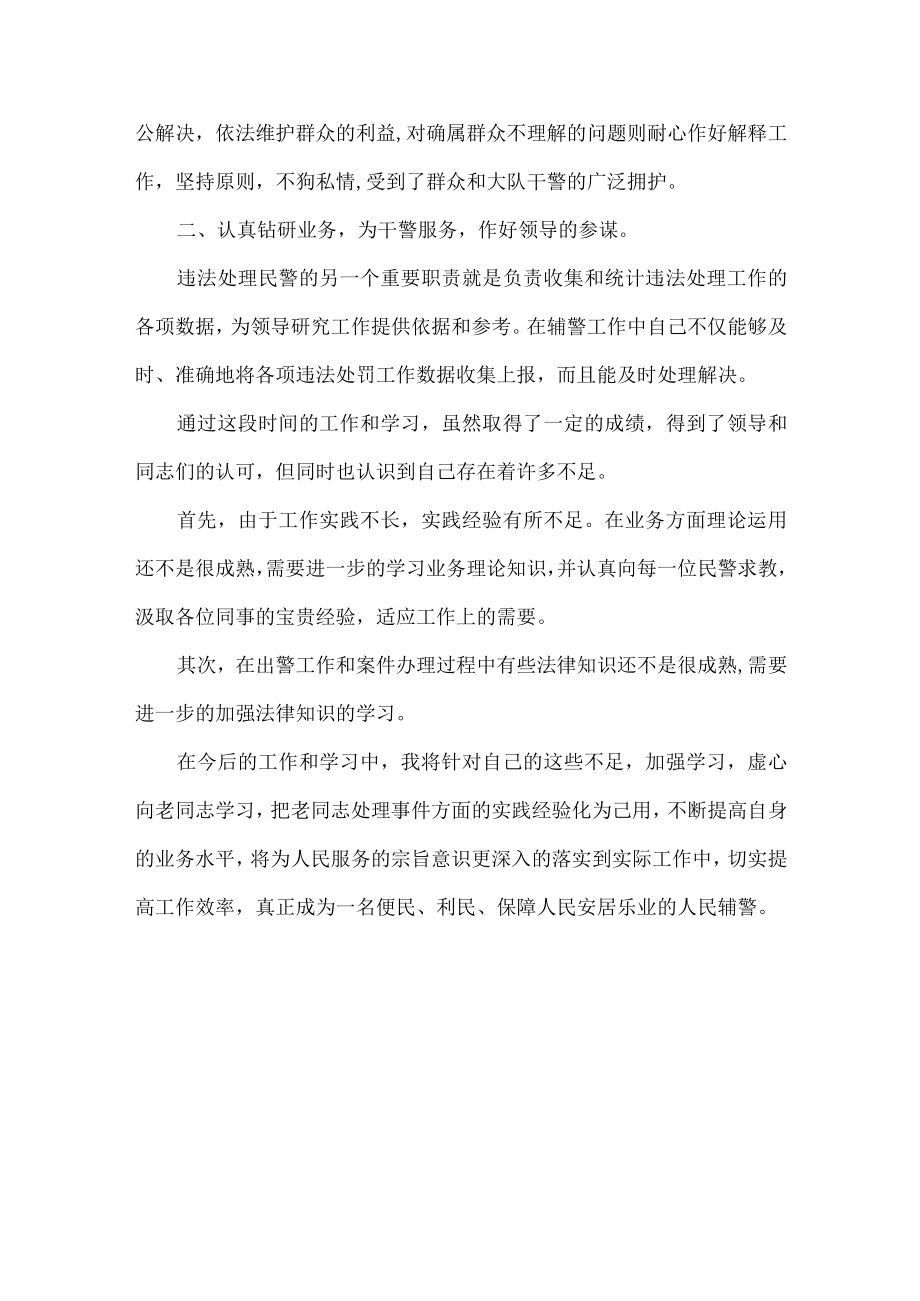 公解决，依法维护群众的利益,对确属群众不理解的问题则耐心作好解释工作，坚持原则，不狗私情,受到了群众和大队干警的广泛拥护。

二、认真钻研业务，为干警服务，作好领导的参谋。

违法处理民警的另一个重要职责就是负责收集和统计违法处理工作的各项数据，为领导研究工作提供依据和参考。在辅警工作中自己不仅能够及时、准确地将各项违法处罚工作数据收集上报，而且能及时处理解决。

通过这段时间的工作和学习，虽然取得了一定的成绩，得到了领导和同志们的认可，但同时也认识到自己存在着许多不足。

首先，由于工作实践不长，实践经验有所不足。在业务方面理论运用还不是很成熟,需要进一步的学习业务理论知识,并认真向每一位民警求教，汲取各位同事的宝贵经验，适应工作上的需要。

其次，在出警工作和案件办理过程中有些法律知识还不是很成熟,需要进一步的加强法律知识的学习。

在今后的工作和学习中，我将针对自己的这些不足，加强学习，虚心向老同志学习，把老同志处理事件方面的实践经验化为己用，不断提高自身的业务水平，将为人民服务的宗旨意识更深入的落实到实际工作中，切实提高工作效率，真正成为一名便民、利民、保障人民安居乐业的人民辅警。